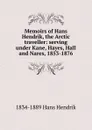 Memoirs of Hans Hendrik, the Arctic traveller: serving under Kane, Hayes, Hall and Nares, 1853-1876

1834-1889 Hans Hendrik